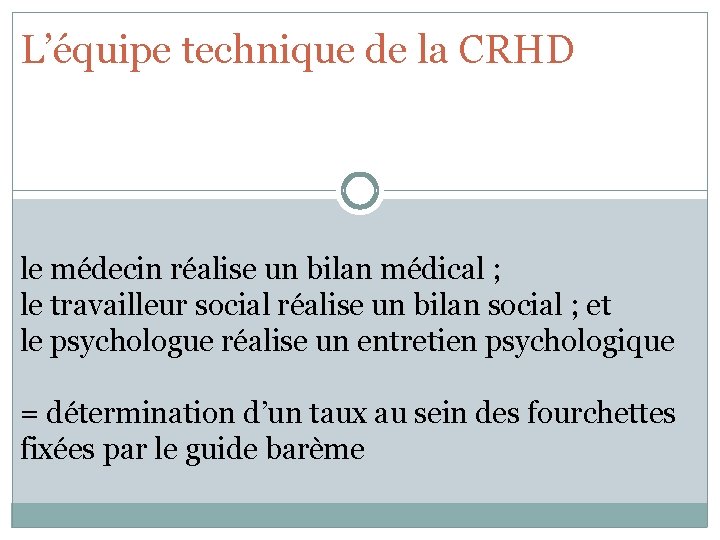 L'équipe technique de la CRHD

le médecin réalise un bilan médical ;
le travailleur social réalise un bilan social ; et
le psychologue réalise un entretien psychologique

= détermination d'un taux au sein des fourchettes fixées par le guide barème